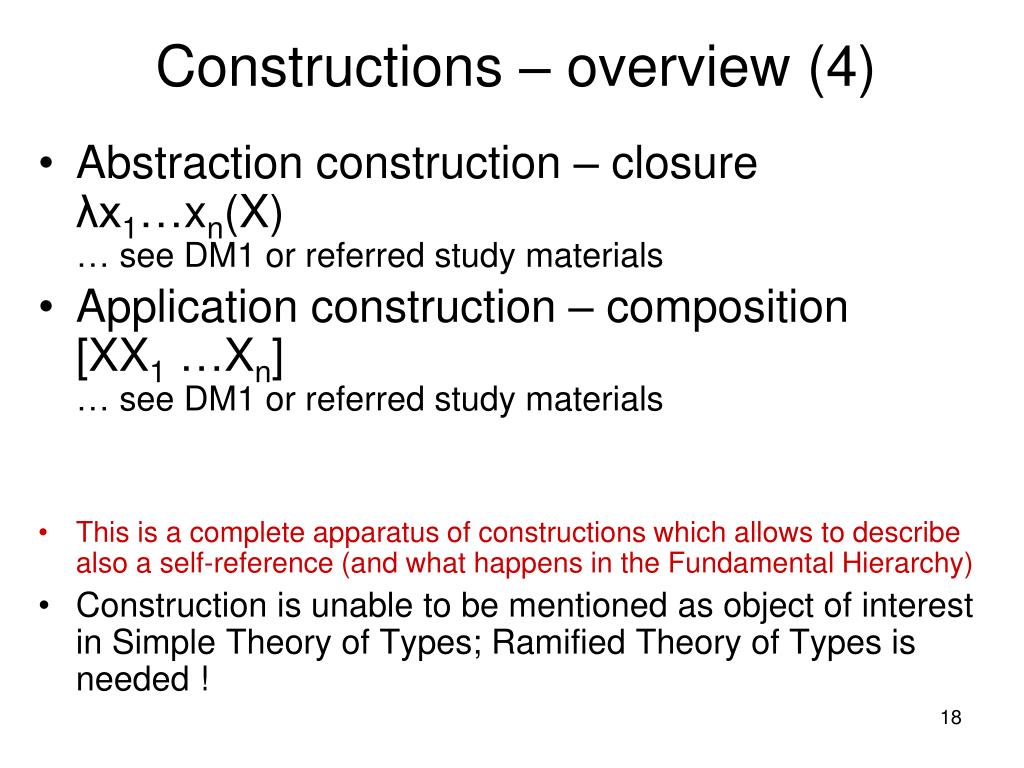 Constructions – overview (4)

• Abstraction construction – closure $\lambda x_1 \ldots x_n(X)$
… see DM1 or referred study materials

• Application construction – composition $[XX_1 \ldots X_n]$
… see DM1 or referred study materials

• This is a complete apparatus of constructions which allows to describe also a self-reference (and what happens in the Fundamental Hierarchy)

• Construction is unable to be mentioned as object of interest in Simple Theory of Types; Ramified Theory of Types is needed !

18